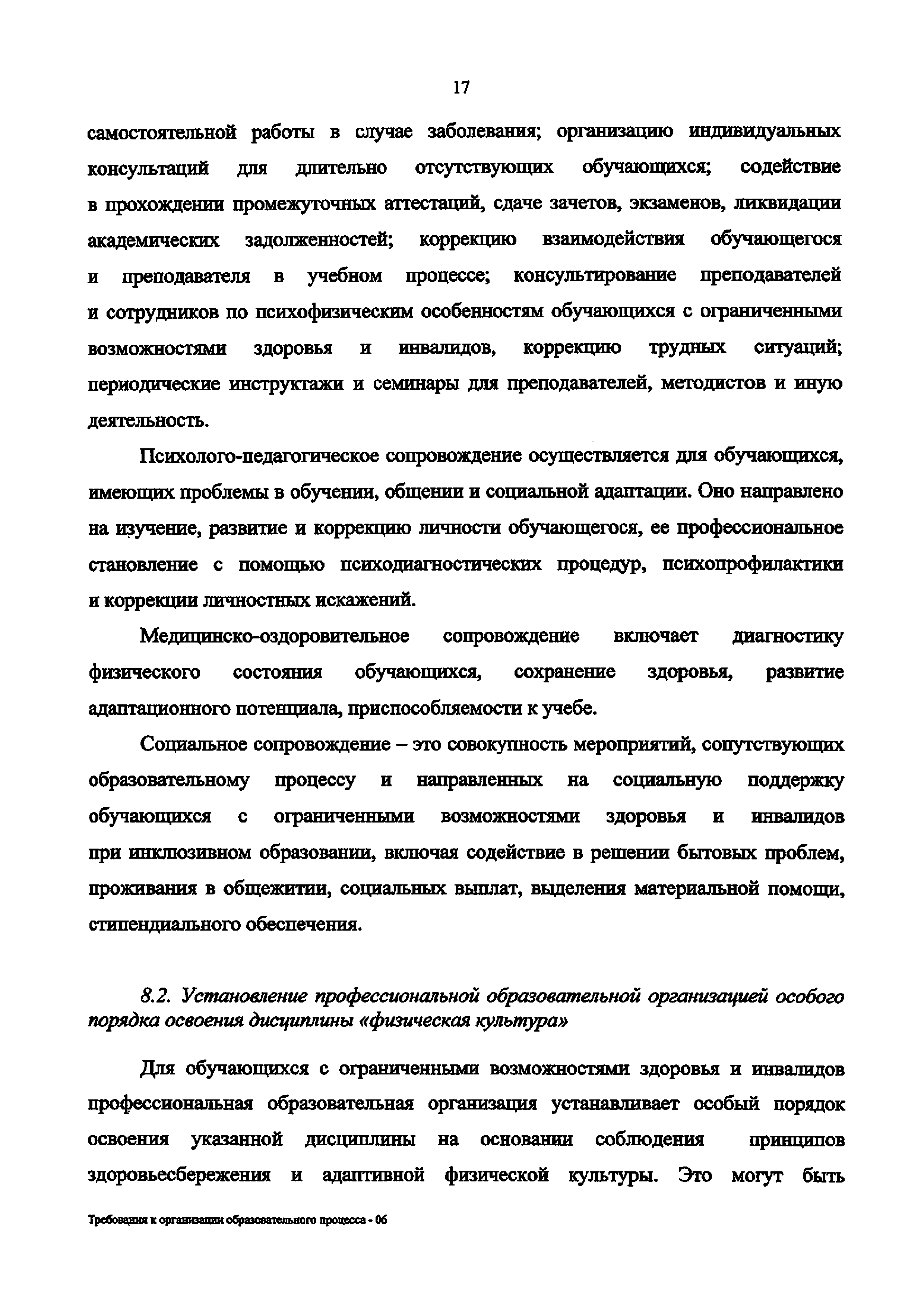 17

самостоятельной работы в случае заболевания; организацию индивидуальных консультаций для длительно отсутствующих обучающихся; содействие в прохождении промежуточных аттестаций, сдаче зачетов, экзаменов, ликвидации академических задолженностей; коррекцию взаимодействия обучающегося и преподавателя в учебном процессе; консультирование преподавателей и сотрудников по психофизическим особенностям обучающихся с ограниченными возможностями здоровья и инвалидов, коррекцию трудных ситуаций; периодические инструктажи и семинары для преподавателей, методистов и иную деятельность.

Психолого-педагогическое сопровождение осуществляется для обучающихся, имеющих проблемы в обучении, общении и социальной адаптации. Оно направлено на изучение, развитие и коррекцию личности обучающегося, ее профессиональное становление с помощью психодиагностических процедур, психопрофилактики и коррекции личностных искажений.

Медицинско-оздоровительное сопровождение включает диагностику физического состояния обучающихся, сохранение здоровья, развитие адаптационного потенциала, приспособляемости к учебе.

Социальное сопровождение – это совокупность мероприятий, сопутствующих образовательному процессу и направленных на социальную поддержку обучающихся с ограниченными возможностями здоровья и инвалидов при инклюзивном образовании, включая содействие в решении бытовых проблем, проживания в общежитии, социальных выплат, выделения материальной помощи, стипендиального обеспечения.

8.2. Установление профессиональной образовательной организацией особого порядка освоения дисциплины «физическая культура»

Для обучающихся с ограниченными возможностями здоровья и инвалидов профессиональная образовательная организация устанавливает особый порядок освоения указанной дисциплины на основании соблюдения принципов здоровьесбережения и адаптивной физической культуры. Это могут быть

Требования к организации образовательного процесса - 06